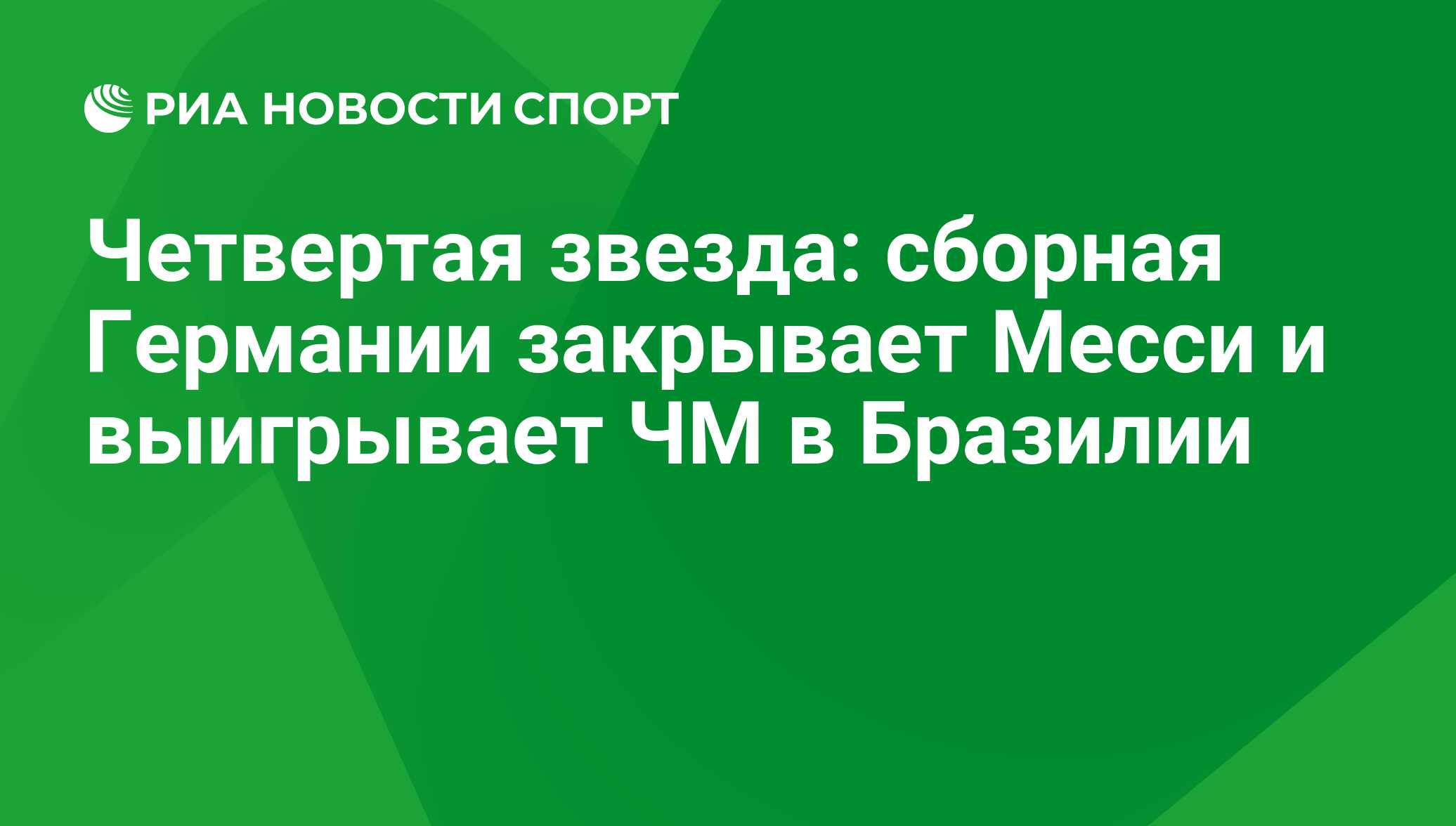 РИА НОВОСТИ СПОРТ

Четвертая звезда: сборная Германии закрывает Месси и выигрывает ЧМ в Бразилии